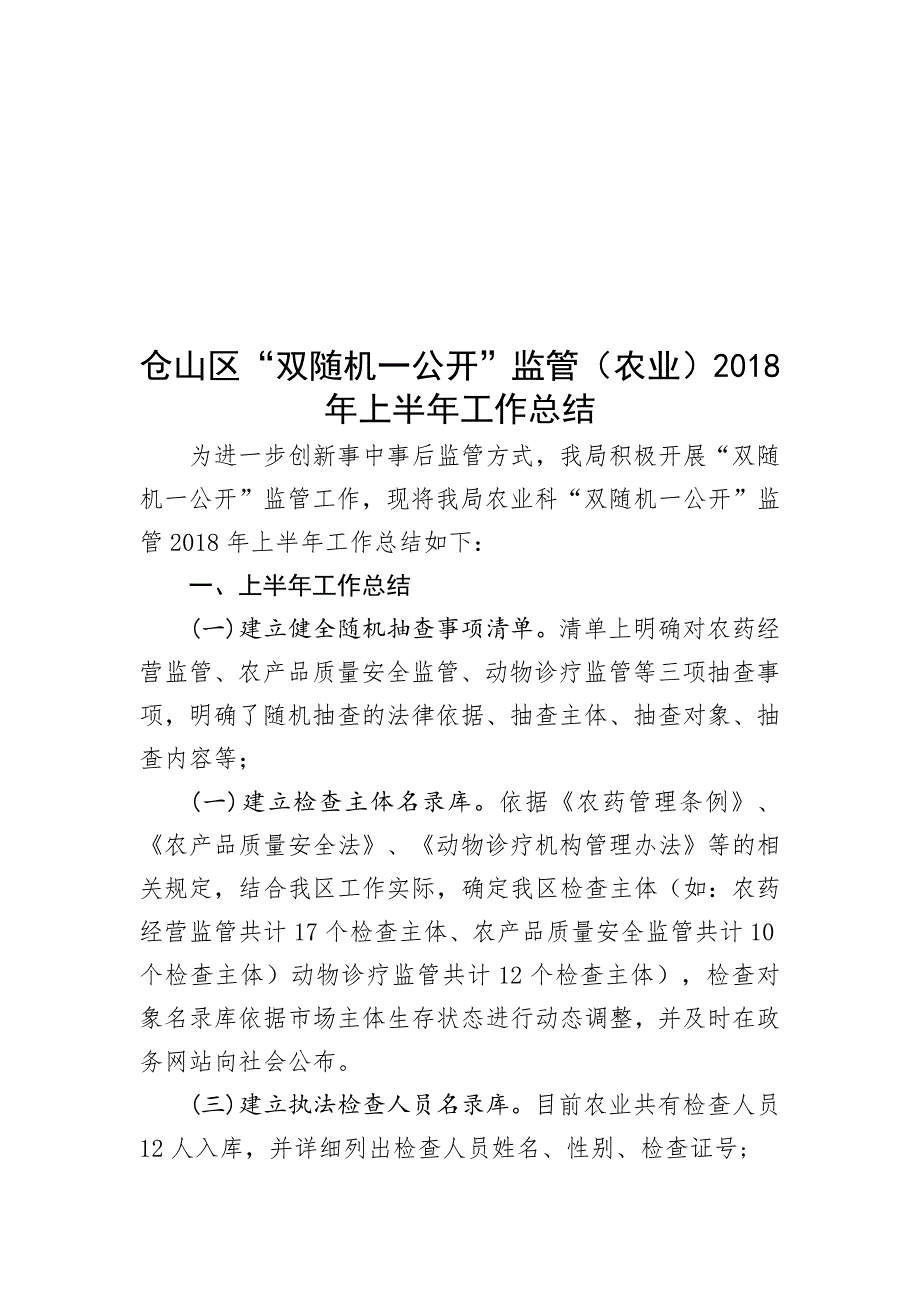 仓山区“双随机一公开”监管（农业）2018年上半年工作总结

为进一步创新事中事后监管方式，我局积极开展“双随机一公开”监管工作，现将我局农业科“双随机一公开”监管2018年上半年工作总结如下：

一、上半年工作总结

(一)建立健全随机抽查事项清单。清单上明确对农药经营监管、农产品质量安全监管、动物诊疗监管等三项抽查事项，明确了随机抽查的法律依据、抽查主体、抽查对象、抽查内容等；

(一)建立检查主体名录库。依据《农药管理条例》、《农产品质量安全法》、《动物诊疗机构管理办法》等的相关规定，结合我区工作实际，确定我区检查主体（如：农药经营监管共计17个检查主体、农产品质量安全监管共计10个检查主体）动物诊疗监管共计12个检查主体），检查对象名录库依据市场主体生存状态进行动态调整，并及时在政务网站向社会公布。

(三)建立执法检查人员名录库。目前农业共有检查人员12人入库，并详细列出检查人员姓名、性别、检查证号；